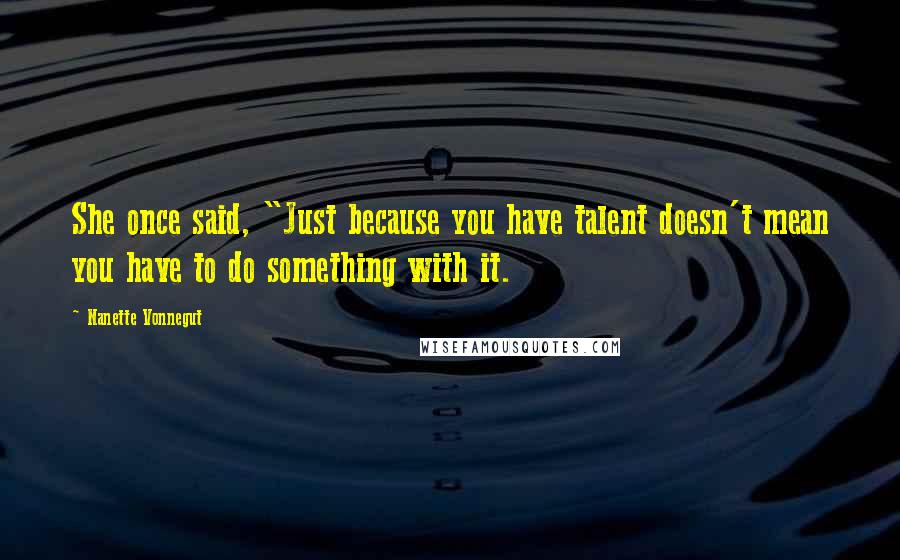 She once said, "Just because you have talent doesn't mean you have to do something with it.

~ Nanette Vonnegut

WISEFAMOUSQUOTES.COM